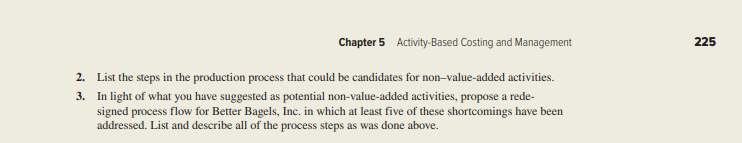 Chapter 5 Activity-Based Costing and Management 225

2. List the steps in the production process that could be candidates for non–value-added activities.

3. In light of what you have suggested as potential non-value-added activities, propose a redesigned process flow for Better Bagels, Inc. in which at least five of these shortcomings have been addressed. List and describe all of the process steps as was done above.